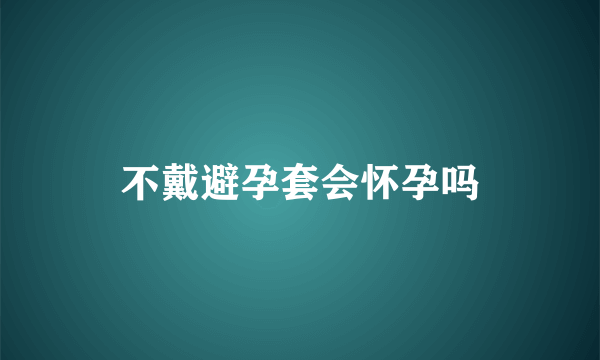 不戴避孕套会怀孕吗